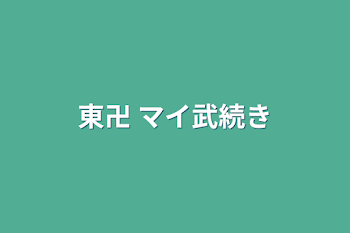 東卍 マイ武続き